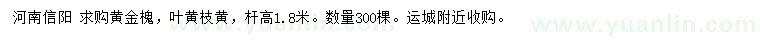 河南信阳 求购黄金槐，叶黄枝黄，杆高1.8米。数量300棵。运城附近收购。

www.yuanlin.com